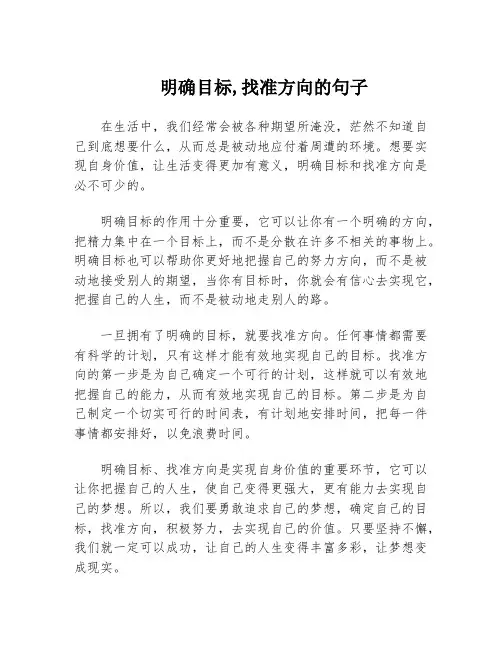 明确目标,找准方向的句子

在生活中，我们经常会被各种期望所淹没，茫然不知道自己到底想要什么，从而总是被动地应付着周遭的环境。想要实现自身价值，让生活变得更加有意义，明确目标和找准方向是必不可少的。

明确目标的作用十分重要，它可以让你有一个明确的方向，把精力集中在一个目标上，而不是分散在许多不相关的事物上。明确目标也可以帮助你更好地把握自己的努力方向，而不是被动地接受别人的期望，当你有目标时，你就会有信心去实现它，把握自己的人生，而不是被动地走别人的路。

一旦拥有了明确的目标，就要找准方向。任何事情都需要有科学的计划，只有这样才能有效地实现自己的目标。找准方向的第一步是为自己确定一个可行的计划，这样就可以有效地把握自己的能力，从而有效地实现自己的目标。第二步是为自己制定一个切实可行的时间表，有计划地安排时间，把每一件事情都安排好，以免浪费时间。

明确目标、找准方向是实现自身价值的重要环节，它可以让你把握自己的人生，使自己变得更强大，更有能力去实现自己的梦想。所以，我们要勇敢追求自己的梦想，确定自己的目标，找准方向，积极努力，去实现自己的价值。只要坚持不懈，我们就一定可以成功，让自己的人生变得丰富多彩，让梦想变成现实。